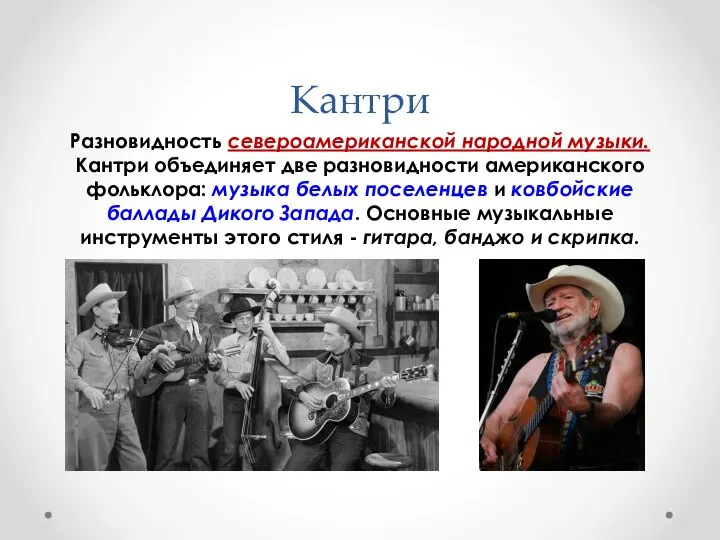 Кантри

Разновидность североамериканской народной музыки. Кантри объединяет две разновидности американского фольклора: музыка белых поселенцев и ковбойские баллады Дикого Запада. Основные музыкальные инструменты этого стиля - гитара, банджо и скрипка.